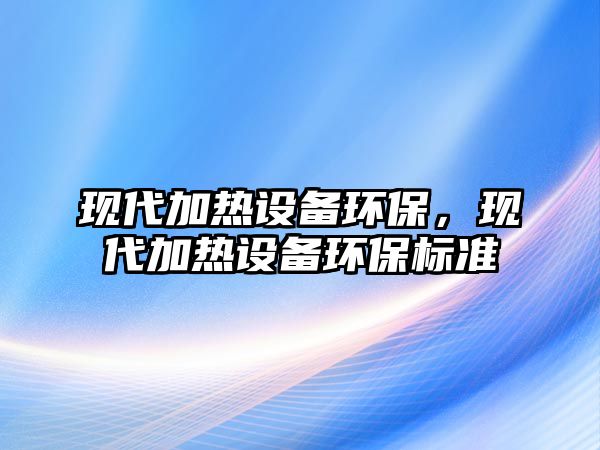 现代加热设备环保，现代加热设备环保标准